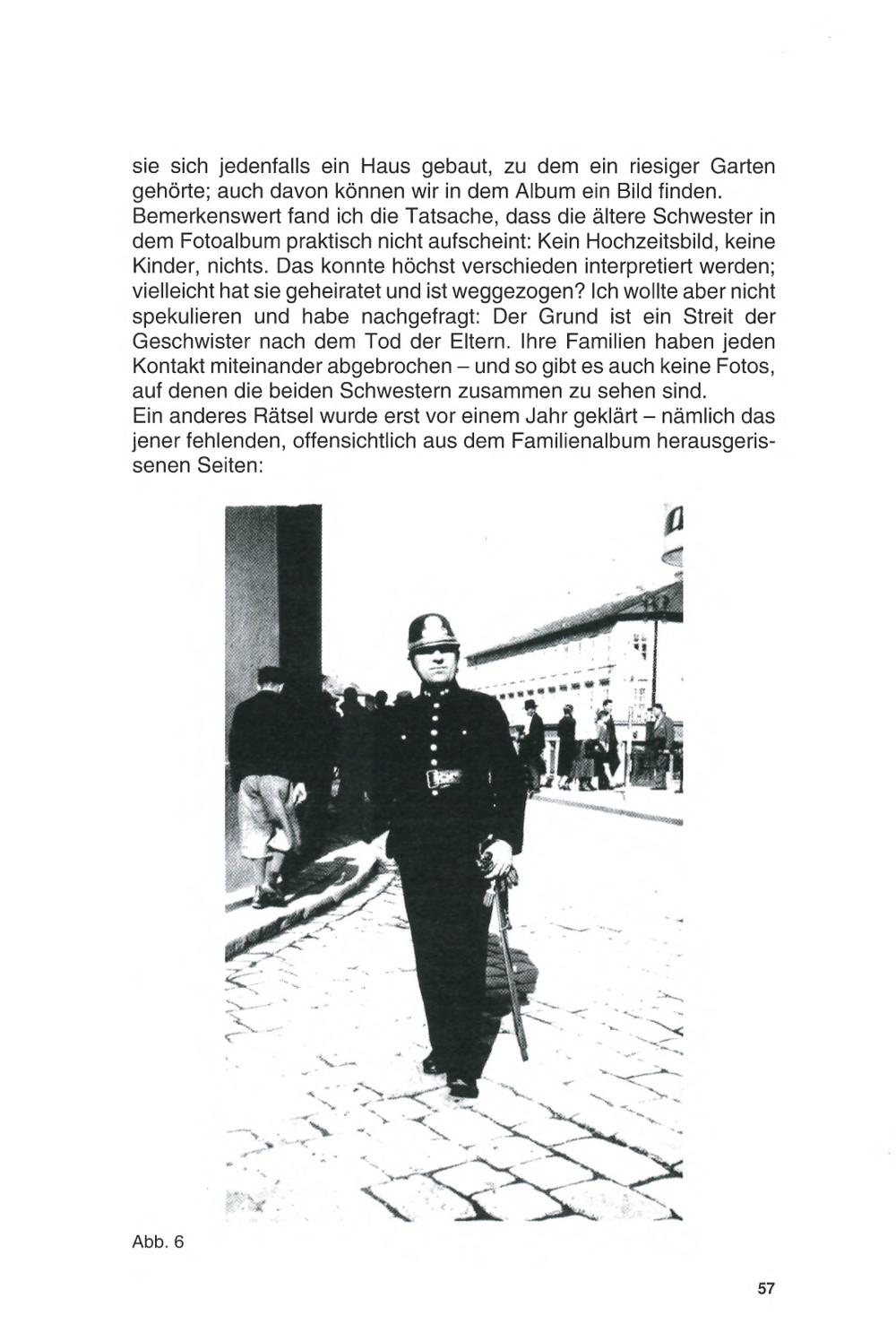 sie sich jedenfalls ein Haus gebaut, zu dem ein riesiger Garten gehörte; auch davon können wir in dem Album ein Bild finden.

Bemerkenswert fand ich die Tatsache, dass die ältere Schwester in dem Fotoalbum praktisch nicht aufscheint: Kein Hochzeitsbild, keine Kinder, nichts. Das konnte höchst verschieden interpretiert werden; vielleicht hat sie geheiratet und ist weggezogen? Ich wollte aber nicht spekulieren und habe nachgefragt: Der Grund ist ein Streit der Geschwister nach dem Tod der Eltern. Ihre Familien haben jeden Kontakt miteinander abgebrochen – und so gibt es auch keine Fotos, auf denen die beiden Schwestern zusammen zu sehen sind.

Ein anderes Rätsel wurde erst vor einem Jahr geklärt – nämlich das jener fehlenden, offensichtlich aus dem Familienalbum herausgerissenen Seiten:

Abb. 6

57